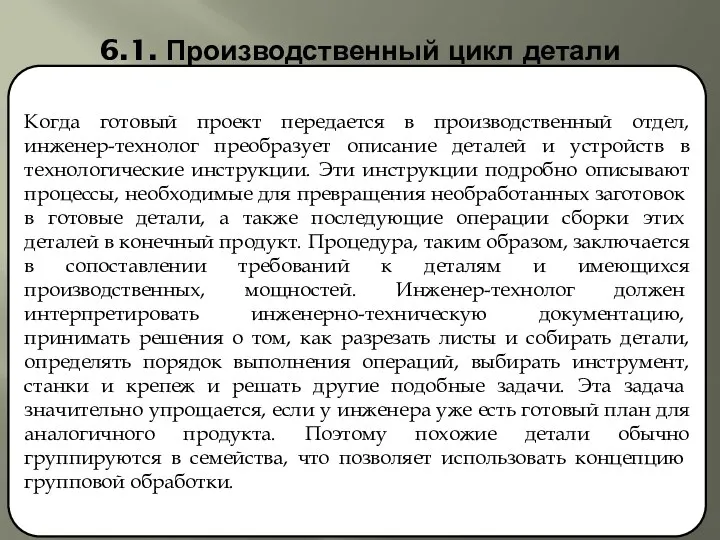 6.1. Производственный цикл детали

Когда готовый проект передается в производственный отдел, инженер-технолог преобразует описание деталей и устройств в технологические инструкции. Эти инструкции подробно описывают процессы, необходимые для превращения необработанных заготовок в готовые детали, а также последующие операции сборки этих деталей в конечный продукт. Процедура, таким образом, заключается в сопоставлении требований к деталям и имеющихся производственных, мощностей. Инженер-технолог должен интерпретировать инженерно-техническую документацию, принимать решения о том, как разрезать листы и собирать детали, определять порядок выполнения операций, выбирать инструмент, станки и крепеж и решать другие подобные задачи. Эта задача значительно упрощается, если у инженера уже есть готовый план для аналогичного продукта. Поэтому похожие детали обычно группируются в семейства, что позволяет использовать концепцию групповой обработки.